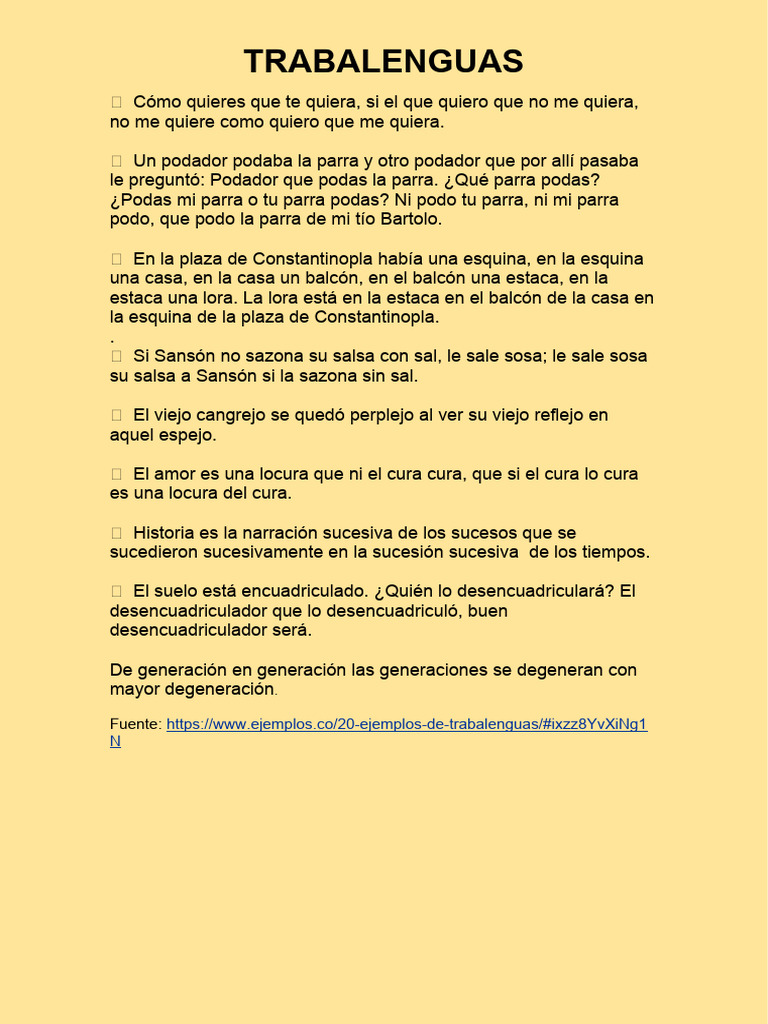 TRABALENGUAS

 Cómo quieres que te quiera, si el que quiero que no me quiera, no me quiere como quiero que me quiera.

 Un podador podaba la parra y otro podador que por allí pasaba le preguntó: Podador que podas la parra. ¿Qué parra podas? ¿Podas mi parra o tu parra podas? Ni podo tu parra, ni mi parra podo, que podo la parra de mi tío Bartolo.

 En la plaza de Constantinopla había una esquina, en la esquina una casa, en la casa un balcón, en el balcón una estaca, en la estaca una lora. La lora está en la estaca en el balcón de la casa en la esquina de la plaza de Constantinopla.
.
 Si Sansón no sazona su salsa con sal, le sale sosa; le sale sosa su salsa a Sansón si la sazona sin sal.

 El viejo cangrejo se quedó perplejo al ver su viejo reflejo en aquel espejo.

 El amor es una locura que ni el cura cura, que si el cura lo cura es una locura del cura.

 Historia es la narración sucesiva de los sucesos que se sucedieron sucesivamente en la sucesión sucesiva de los tiempos.

 El suelo está encuadriculado. ¿Quién lo desencuadriculará? El desencuadriculador que lo desencuadriculó, buen desencuadriculador será.

De generación en generación las generaciones se degeneran con mayor degeneración.

Fuente: https://www.ejemplos.co/20-ejemplos-de-trabalenguas/#ixzz8YvXiNg1N